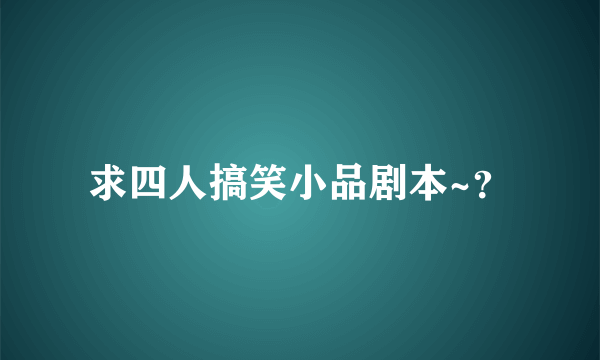 求四人搞笑小品剧本~?